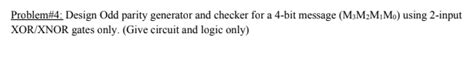 Problem#4: Design Odd parity generator and checker for a 4-bit message ($M_3M_2M_1M_0$) using 2-input XOR/XNOR gates only. (Give circuit and logic only)